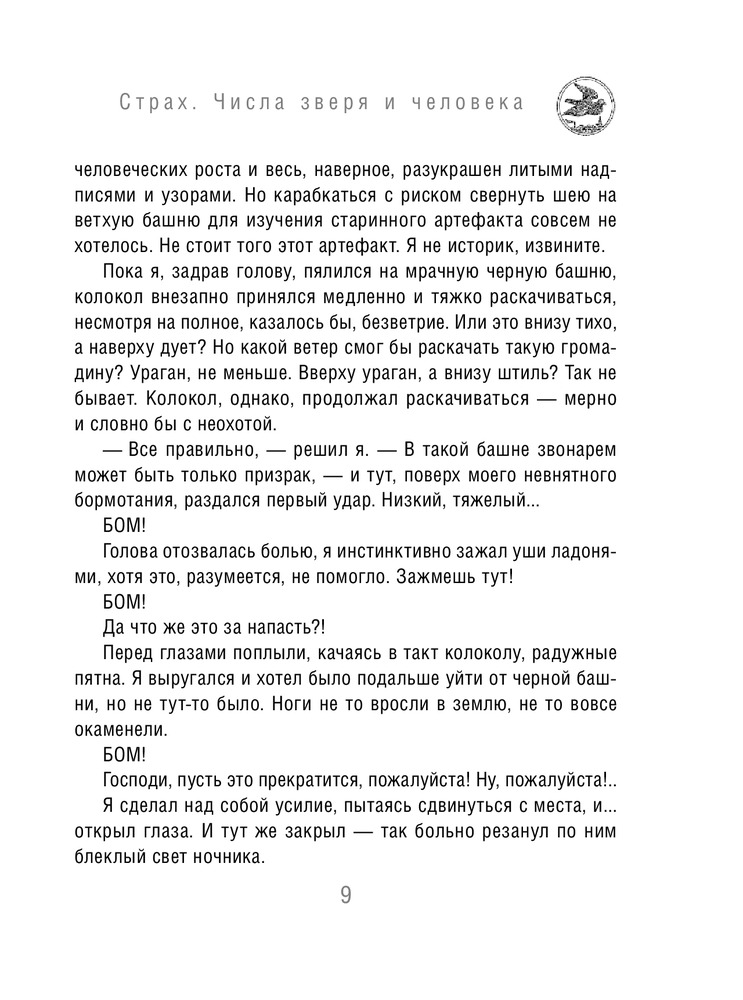 Страх. Числа зверя и человека

человеческих роста и весь, наверное, разукрашен литыми надписями и узорами. Но карабкаться с риском свернуть шею на ветхую башню для изучения старинного артефакта совсем не хотелось. Не стоит того этот артефакт. Я не историк, извините.

Пока я, задрав голову, пялился на мрачную черную башню, колокол внезапно принялся медленно и тяжко раскачиваться, несмотря на полное, казалось бы, безветрие. Или это внизу тихо, а наверху дует? Но какой ветер смог бы раскачать такую громадину? Ураган, не меньше. Вверху ураган, а внизу штиль? Так не бывает. Колокол, однако, продолжал раскачиваться — мерно и словно бы с неохотой.

— Все правильно, — решил я. — В такой башне звонарем может быть только призрак, — и тут, поверх моего невнятного бормотания, раздался первый удар. Низкий, тяжелый...

БОМ!

Голова отозвалась болью, я инстинктивно зажал уши ладонями, хотя это, разумеется, не помогло. Зажмешь тут!

БОМ!

Да что же это за напасть?!

Перед глазами поплыли, качаясь в такт колоколу, радужные пятна. Я выругался и хотел было подальше уйти от черной башни, но не тут-то было. Ноги не то вросли в землю, не то вовсе окаменели.

БОМ!

Господи, пусть это прекратится, пожалуйста! Ну, пожалуйста!..

Я сделал над собой усилие, пытаясь сдвинуться с места, и... открыл глаза. И тут же закрыл — так больно резанул по ним блеклый свет ночника.

9